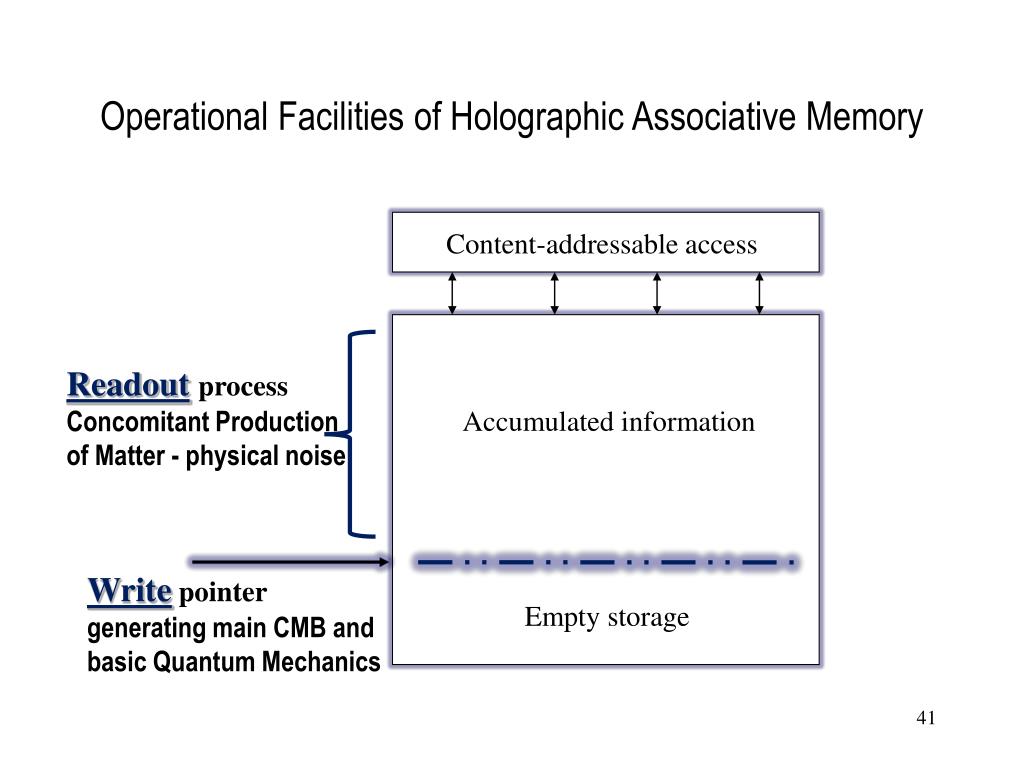 Operational Facilities of Holographic Associative Memory

Content-addressable access

Readout process
Concomitant Production of Matter - physical noise

Accumulated information

Write pointer
generating main CMB and basic Quantum Mechanics

Empty storage

41